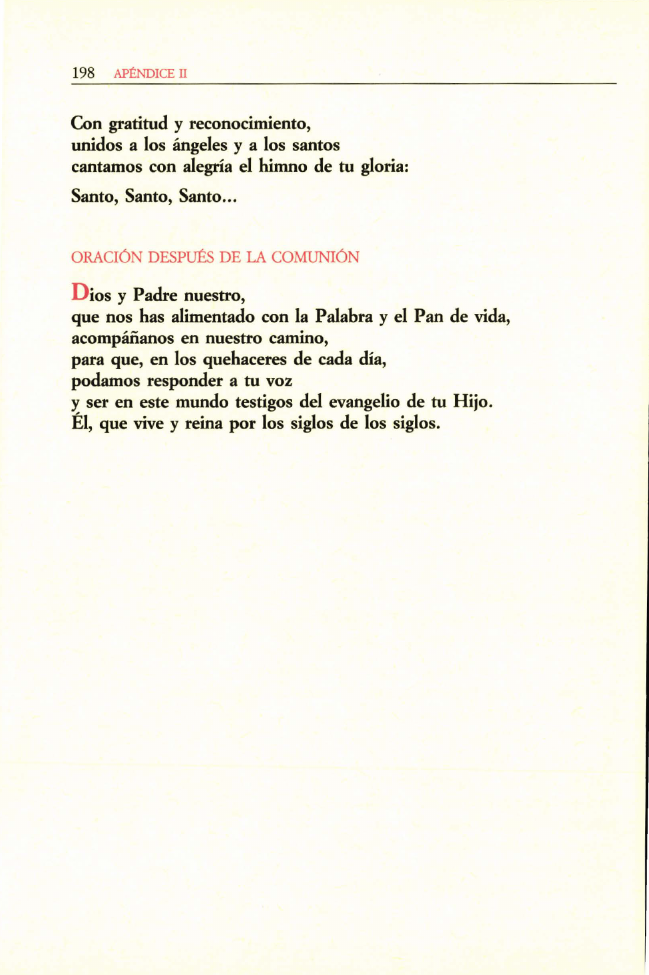 198 APÉNDICE II

Con gratitud y reconocimiento,
unidos a los ángeles y a los santos
cantamos con alegría el himno de tu gloria:

Santo, Santo, Santo...

ORACIÓN DESPUÉS DE LA COMUNIÓN

Dios y Padre nuestro,
que nos has alimentado con la Palabra y el Pan de vida,
acompáñanos en nuestro camino,
para que, en los quehaceres de cada día,
podamos responder a tu voz
y ser en este mundo testigos del evangelio de tu Hijo.
Él, que vive y reina por los siglos de los siglos.